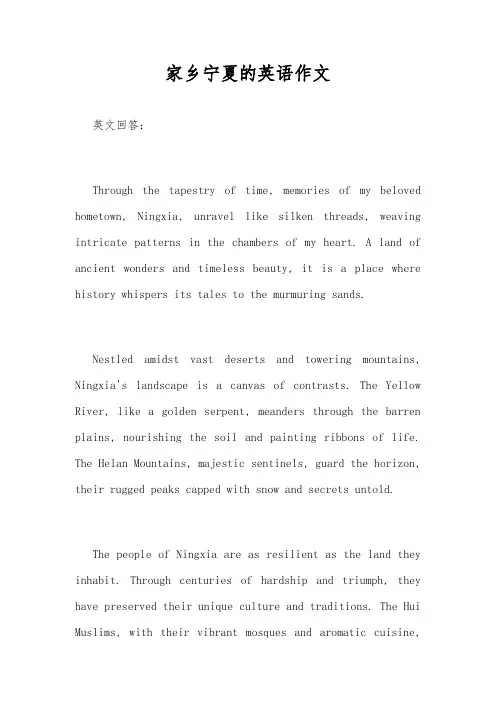 家乡宁夏的英语作文

英文回答:

Through the tapestry of time, memories of my beloved hometown, Ningxia, unravel like silken threads, weaving intricate patterns in the chambers of my heart. A land of ancient wonders and timeless beauty, it is a place where history whispers its tales to the murmuring sands.

Nestled amidst vast deserts and towering mountains, Ningxia's landscape is a canvas of contrasts. The Yellow River, like a golden serpent, meanders through the barren plains, nourishing the soil and painting ribbons of life. The Helan Mountains, majestic sentinels, guard the horizon, their rugged peaks capped with snow and secrets untold.

The people of Ningxia are as resilient as the land they inhabit. Through centuries of hardship and triumph, they have preserved their unique culture and traditions. The Hui Muslims, with their vibrant mosques and aromatic cuisine,